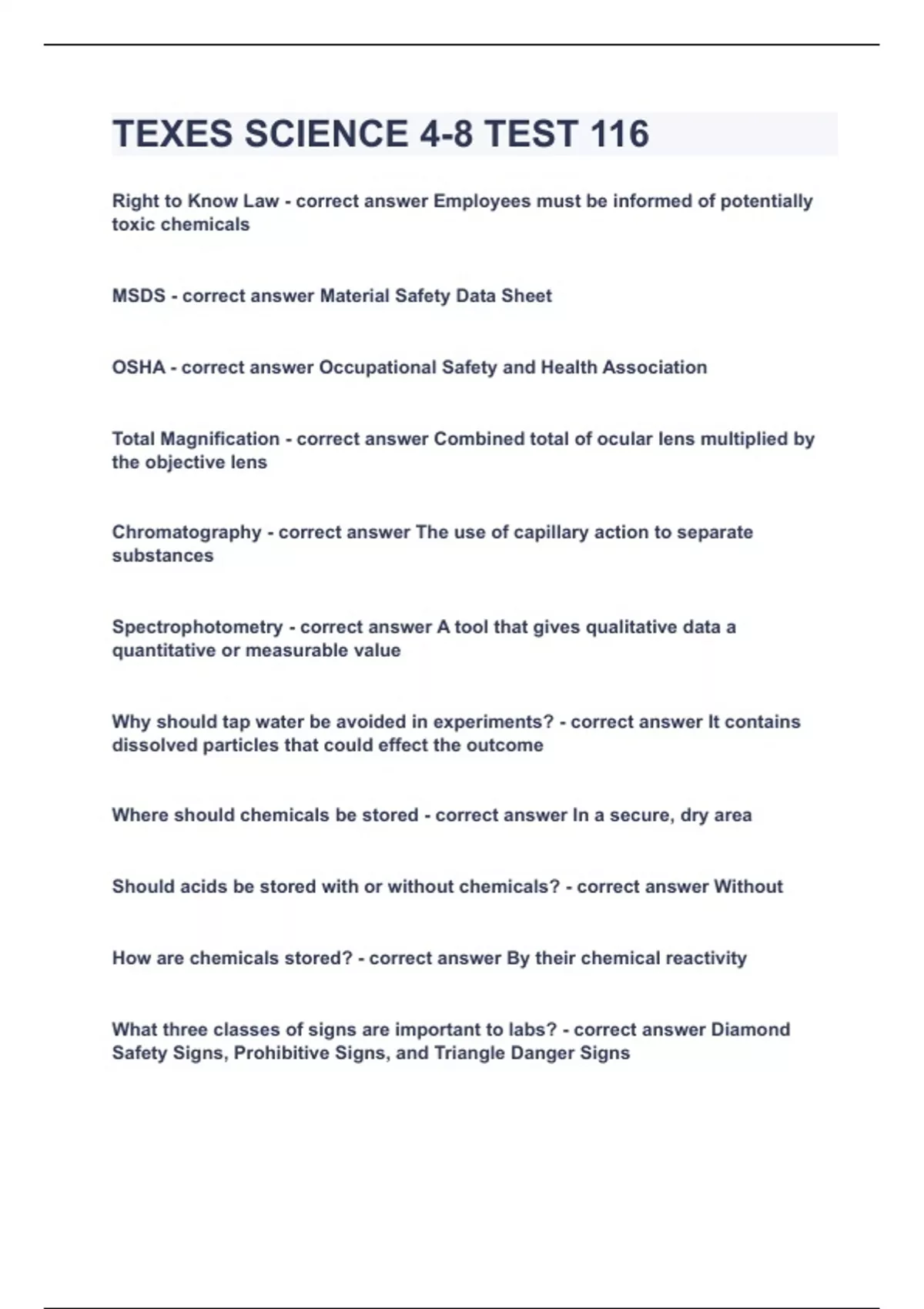 TEXES SCIENCE 4-8 TEST 116

Right to Know Law - correct answer Employees must be informed of potentially toxic chemicals

MSDS - correct answer Material Safety Data Sheet

OSHA - correct answer Occupational Safety and Health Association

Total Magnification - correct answer Combined total of ocular lens multiplied by the objective lens

Chromatography - correct answer The use of capillary action to separate substances

Spectrophotometry - correct answer A tool that gives qualitative data a quantitative or measurable value

Why should tap water be avoided in experiments? - correct answer It contains dissolved particles that could effect the outcome

Where should chemicals be stored - correct answer In a secure, dry area

Should acids be stored with or without chemicals? - correct answer Without

How are chemicals stored? - correct answer By their chemical reactivity

What three classes of signs are important to labs? - correct answer Diamond Safety Signs, Prohibitive Signs, and Triangle Danger Signs